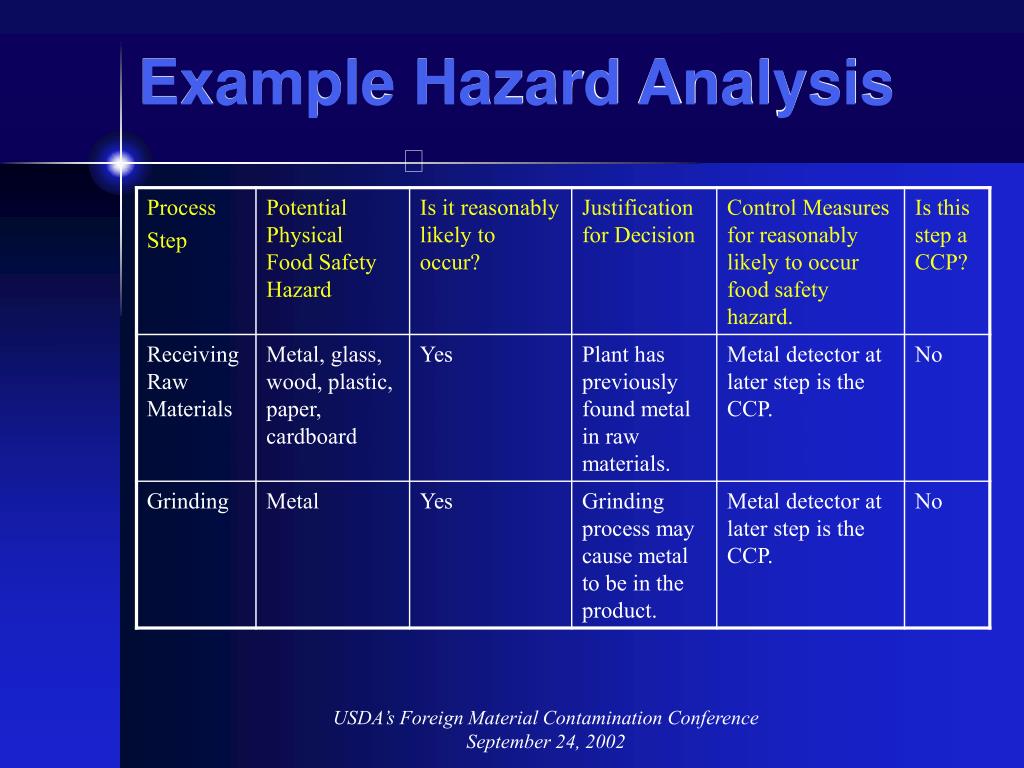 Example Hazard Analysis

| Process Step | Potential Physical Food Safety Hazard | Is it reasonably likely to occur? | Justification for Decision | Control Measures for reasonably likely to occur food safety hazard. | Is this step a CCP? |
|---|---|---|---|---|---|
| Receiving Raw Materials | Metal, glass, wood, plastic, paper, cardboard | Yes | Plant has previously found metal in raw materials. | Metal detector at later step is the CCP. | No |
| Grinding | Metal | Yes | Grinding process may cause metal to be in the product. | Metal detector at later step is the CCP. | No |

USDA's Foreign Material Contamination Conference
September 24, 2002